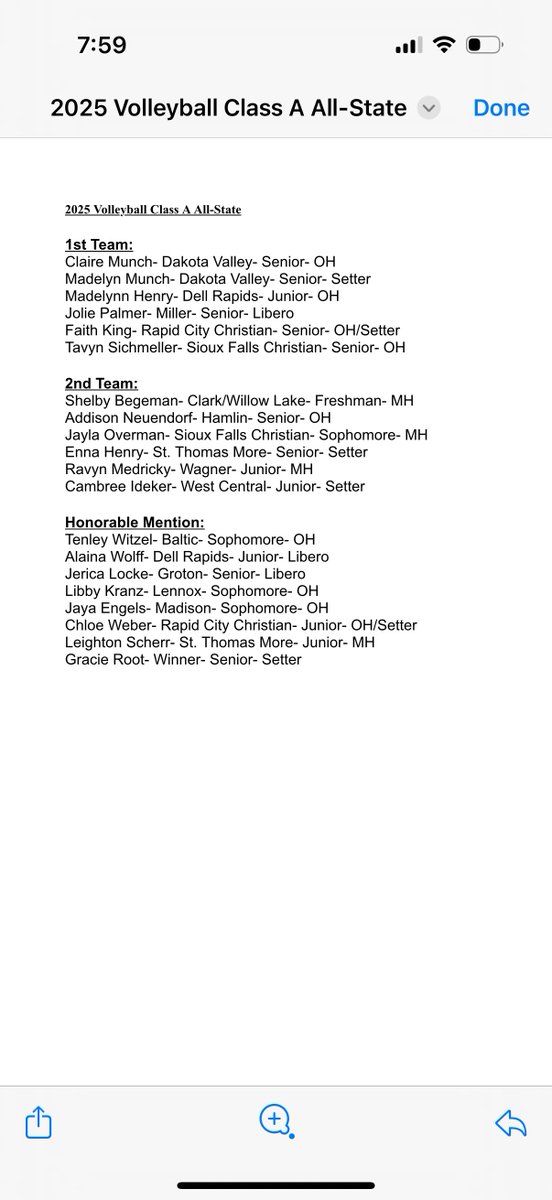 7:59

2025 Volleyball Class A All-State

Done

2025 Volleyball Class A All-State

1st Team:
Claire Munch- Dakota Valley- Senior- OH
Madelyn Munch- Dakota Valley- Senior- Setter
Madelynn Henry- Dell Rapids- Junior- OH
Jolie Palmer- Miller- Senior- Libero
Faith King- Rapid City Christian- Senior- OH/Setter
Tavyn Sichmeller- Sioux Falls Christian- Senior- OH

2nd Team:
Shelby Begeman- Clark/Willow Lake- Freshman- MH
Addison Neuendorf- Hamlin- Senior- OH
Jayla Overman- Sioux Falls Christian- Sophomore- MH
Enna Henry- St. Thomas More- Senior- Setter
Ravyn Medricky- Wagner- Junior- MH
Cambree Ideker- West Central- Junior- Setter

Honorable Mention:
Tenley Witzel- Baltic- Sophomore- OH
Alaina Wolff- Dell Rapids- Junior- Libero
Jerica Locke- Groton- Senior- Libero
Libby Kranz- Lennox- Sophomore- OH
Jaya Engels- Madison- Sophomore- OH
Chloe Weber- Rapid City Christian- Junior- OH/Setter
Leighton Scherr- St. Thomas More- Junior- MH
Gracie Root- Winner- Senior- Setter